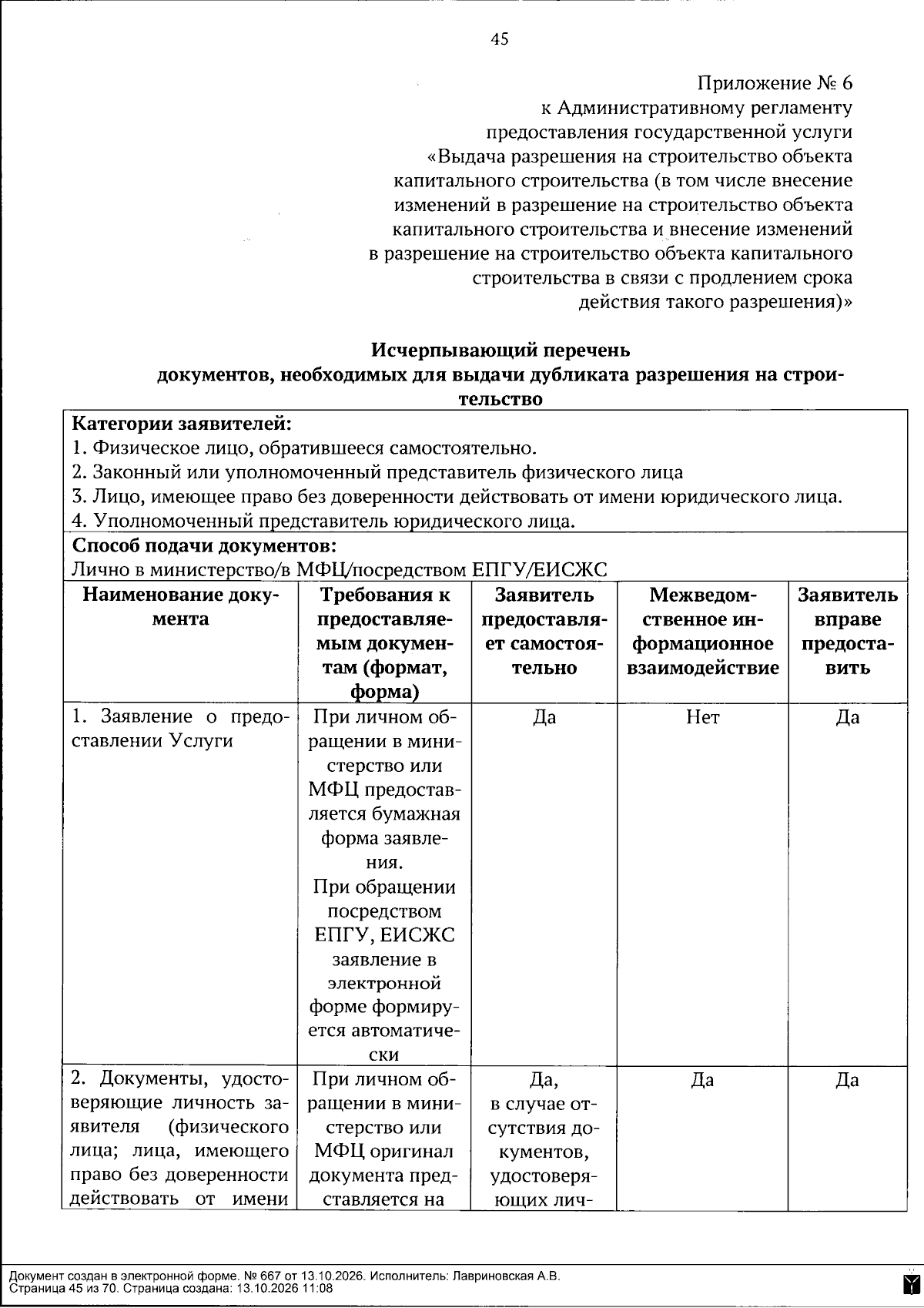 45

Приложение № 6
к Административному регламенту
предоставления государственной услуги
«Выдача разрешения на строительство объекта
капитального строительства (в том числе внесение
изменений в разрешение на строительство объекта
капитального строительства и внесение изменений
в разрешение на строительство объекта капитального
строительства в связи с продлением срока
действия такого разрешения)»

Исчерпывающий перечень
документов, необходимых для выдачи дубликата разрешения на строительство

Категории заявителей:
1. Физическое лицо, обратившееся самостоятельно.
2. Законный или уполномоченный представитель физического лица
3. Лицо, имеющее право без доверенности действовать от имени юридического лица.
4. Уполномоченный представитель юридического лица.

Способ подачи документов:
Лично в министерство/в МФЦ/посредством ЕПГУ/ЕИСЖС

| Наименование документа | Требования к предоставляемым документам (формат, форма) | Заявитель предоставляет самостоятельно | Межведомственное информационное взаимодействие | Заявитель вправе предоставить |
|---|---|---|---|---|
| 1. Заявление о предоставлении Услуги | При личном обращении в министерство или МФЦ предоставляется бумажная форма заявления. При обращении посредством ЕПГУ, ЕИСЖС заявление в электронной форме формируется автоматически | Да | Нет | Да |
| 2. Документы, удостоверяющие личность заявителя (физического лица; лица, имеющего право без доверенности действовать от имени | При личном обращении в министерство или МФЦ оригинал документа представляется на | Да, в случае отсутствия документов, удостоверяющих лич- | Да | Да |

Документ создан в электронной форме. № 667 от 13.10.2026. Исполнитель: Лавриновская А.В.
Страница 45 из 70. Страница создана: 13.10.2026 11:08